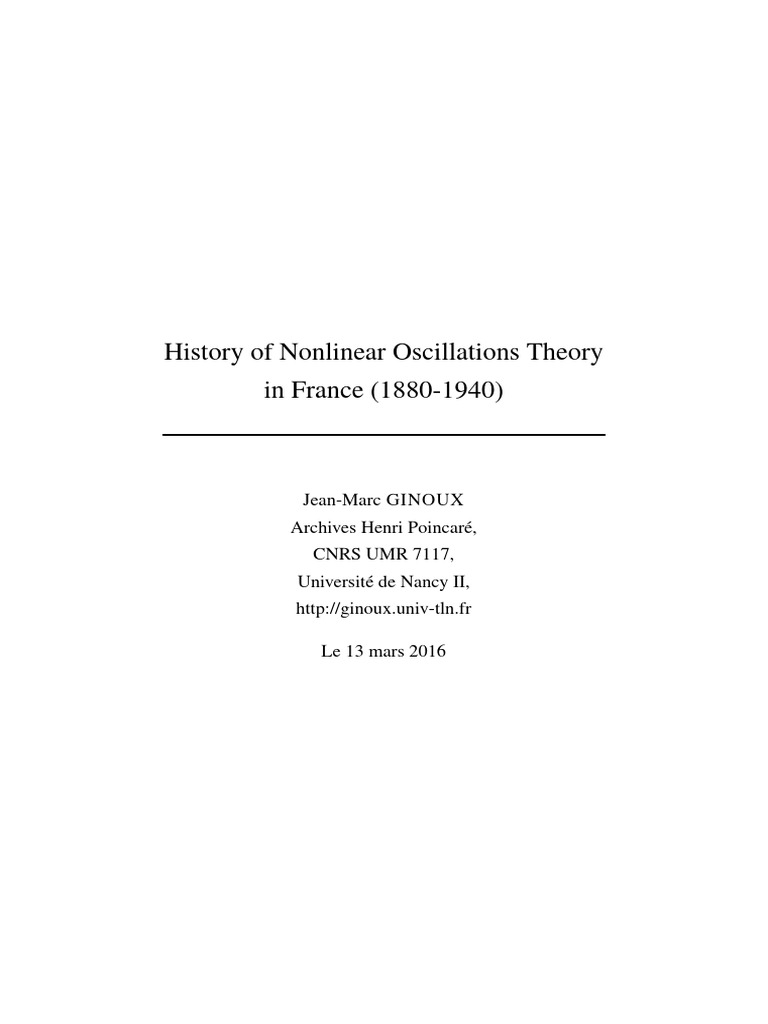 History of Nonlinear Oscillations Theory in France (1880-1940)

Jean-Marc GINOUX
Archives Henri Poincaré,
CNRS UMR 7117,
Université de Nancy II,
http://ginoux.univ-tln.fr

Le 13 mars 2016